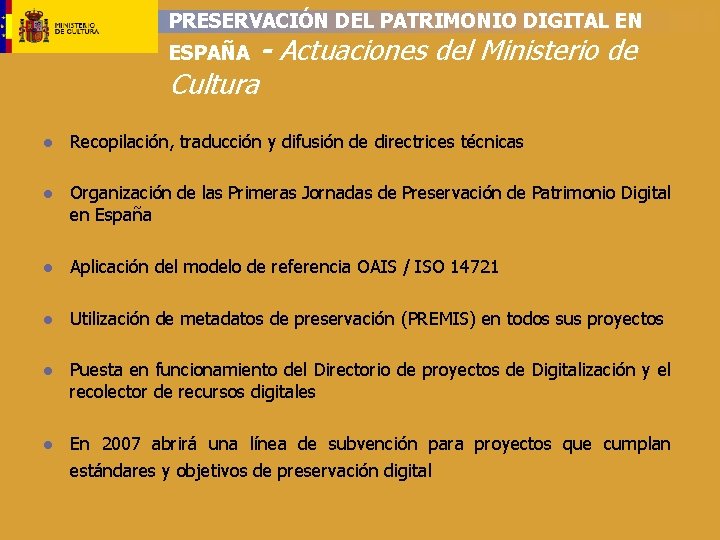 MINISTERIO DE CULTURA

PRESERVACIÓN DEL PATRIMONIO DIGITAL EN ESPAÑA - Actuaciones del Ministerio de Cultura

• Recopilación, traducción y difusión de directrices técnicas

• Organización de las Primeras Jornadas de Preservación de Patrimonio Digital en España

• Aplicación del modelo de referencia OAIS / ISO 14721

• Utilización de metadatos de preservación (PREMIS) en todos sus proyectos

• Puesta en funcionamiento del Directorio de proyectos de Digitalización y el recolector de recursos digitales

• En 2007 abrirá una línea de subvención para proyectos que cumplan estándares y objetivos de preservación digital